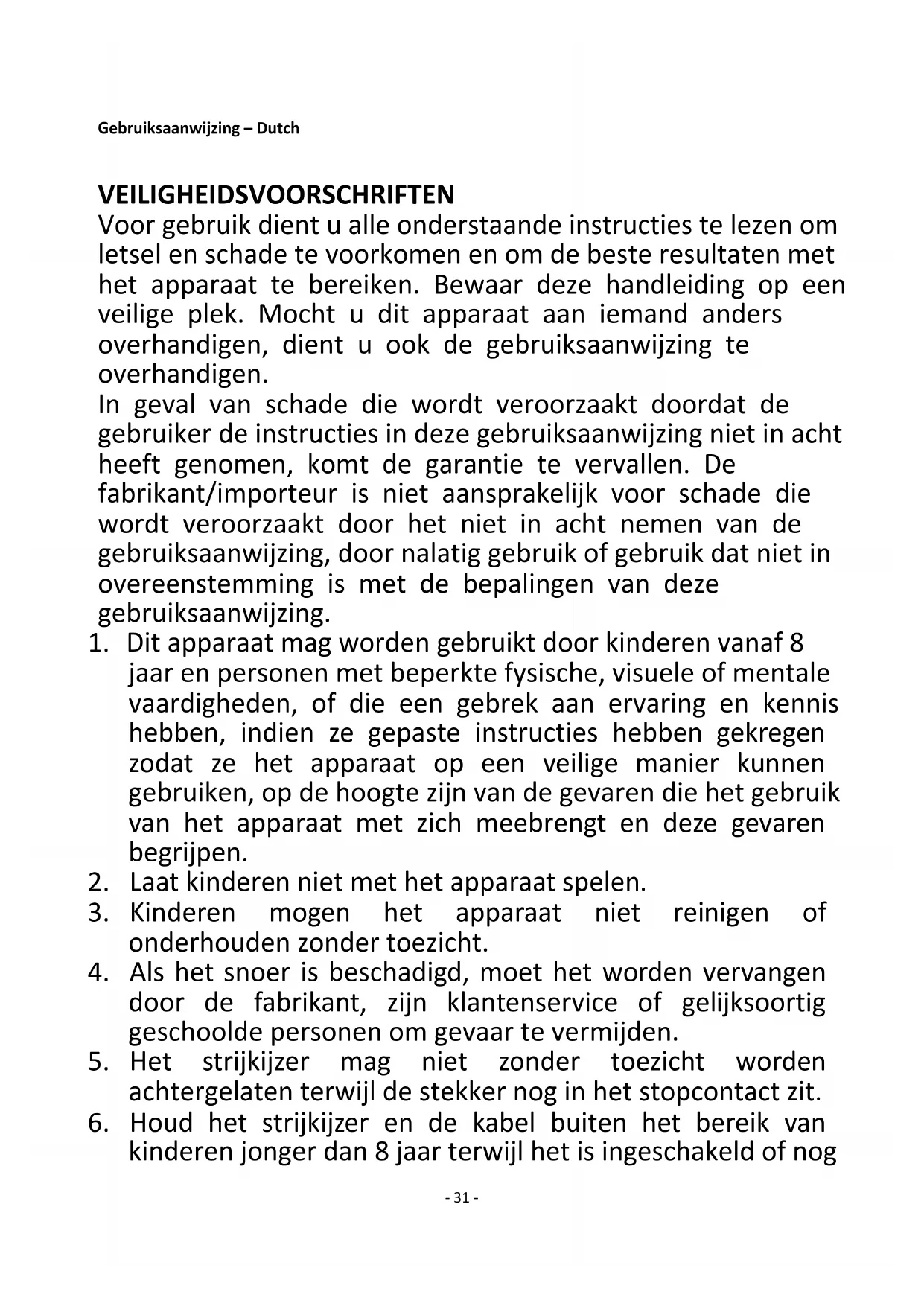 Gebruiksaanwijzing – Dutch

VEILIGHEIDSVOORSCHRIFTEN
Voor gebruik dient u alle onderstaande instructies te lezen om letsel en schade te voorkomen en om de beste resultaten met het apparaat te bereiken. Bewaar deze handleiding op een veilige plek. Mocht u dit apparaat aan iemand anders overhandigen, dient u ook de gebruiksaanwijzing te overhandigen.
In geval van schade die wordt veroorzaakt doordat de gebruiker de instructies in deze gebruiksaanwijzing niet in acht heeft genomen, komt de garantie te vervallen. De fabrikant/importeur is niet aansprakelijk voor schade die wordt veroorzaakt door het niet in acht nemen van de gebruiksaanwijzing, door nalatig gebruik of gebruik dat niet in overeenstemming is met de bepalingen van deze gebruiksaanwijzing.
1. Dit apparaat mag worden gebruikt door kinderen vanaf 8 jaar en personen met beperkte fysische, visuele of mentale vaardigheden, of die een gebrek aan ervaring en kennis hebben, indien ze gepaste instructies hebben gekregen zodat ze het apparaat op een veilige manier kunnen gebruiken, op de hoogte zijn van de gevaren die het gebruik van het apparaat met zich meebrengt en deze gevaren begrijpen.
2. Laat kinderen niet met het apparaat spelen.
3. Kinderen mogen het apparaat niet reinigen of onderhouden zonder toezicht.
4. Als het snoer is beschadigd, moet het worden vervangen door de fabrikant, zijn klantenservice of gelijksoortig geschoolde personen om gevaar te vermijden.
5. Het strijkijzer mag niet zonder toezicht worden achtergelaten terwijl de stekker nog in het stopcontact zit.
6. Houd het strijkijzer en de kabel buiten het bereik van kinderen jonger dan 8 jaar terwijl het is ingeschakeld of nog

- 31 -